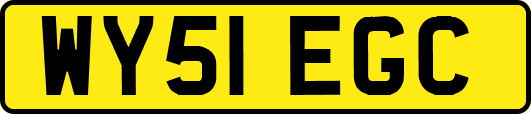 WY51 EGC